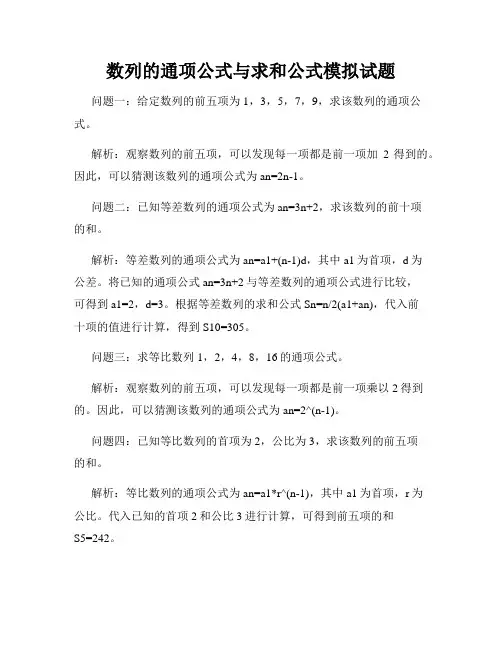 数列的通项公式与求和公式模拟试题

问题一：给定数列的前五项为 1，3，5，7，9，求该数列的通项公式。

解析：观察数列的前五项，可以发现每一项都是前一项加 2 得到的。因此，可以猜测该数列的通项公式为 an=2n-1。

问题二：已知等差数列的通项公式为 an=3n+2，求该数列的前十项的和。

解析：等差数列的通项公式为 an=a1+(n-1)d，其中 a1 为首项，d 为公差。将已知的通项公式 an=3n+2 与等差数列的通项公式进行比较，可得到 a1=2，d=3。根据等差数列的求和公式 Sn=n/2(a1+an)，代入前十项的值进行计算，得到 S10=305。

问题三：求等比数列 1，2，4，8，16 的通项公式。

解析：观察数列的前五项，可以发现每一项都是前一项乘以 2 得到的。因此，可以猜测该数列的通项公式为 an=2^(n-1)。

问题四：已知等比数列的首项为 2，公比为 3，求该数列的前五项的和。

解析：等比数列的通项公式为 an=a1*r^(n-1)，其中 a1 为首项，r 为公比。代入已知的首项 2 和公比 3 进行计算，可得到前五项的和 S5=242。